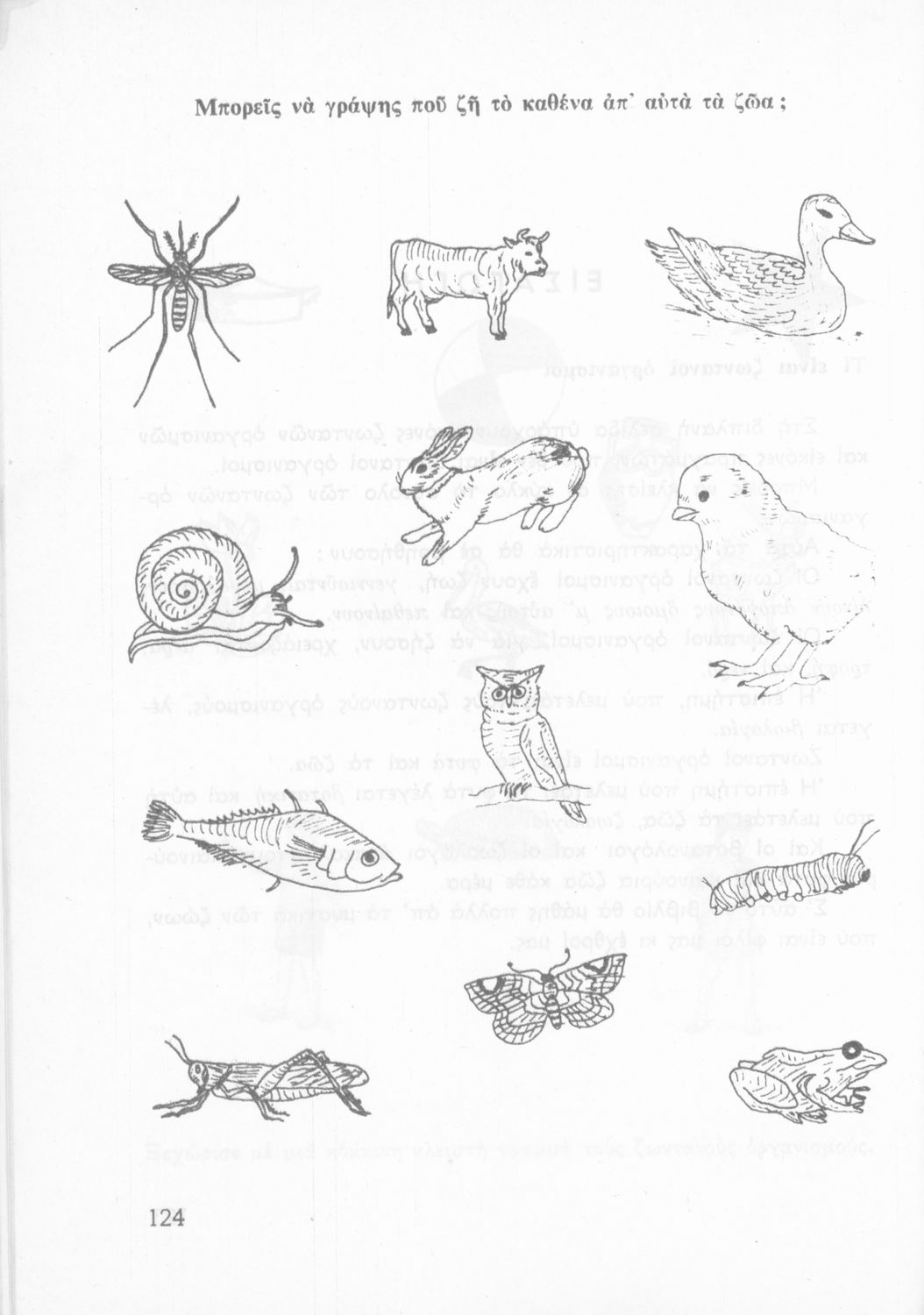 Μπορεῖς νὰ γράψης ποῦ ζῆ τὸ καθένα ἀπ' αὐτὰ τὰ ζῶα;

124